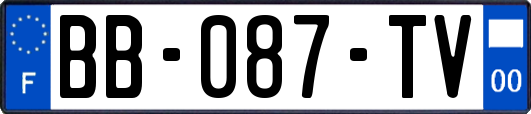 F

BB-087-TV

00